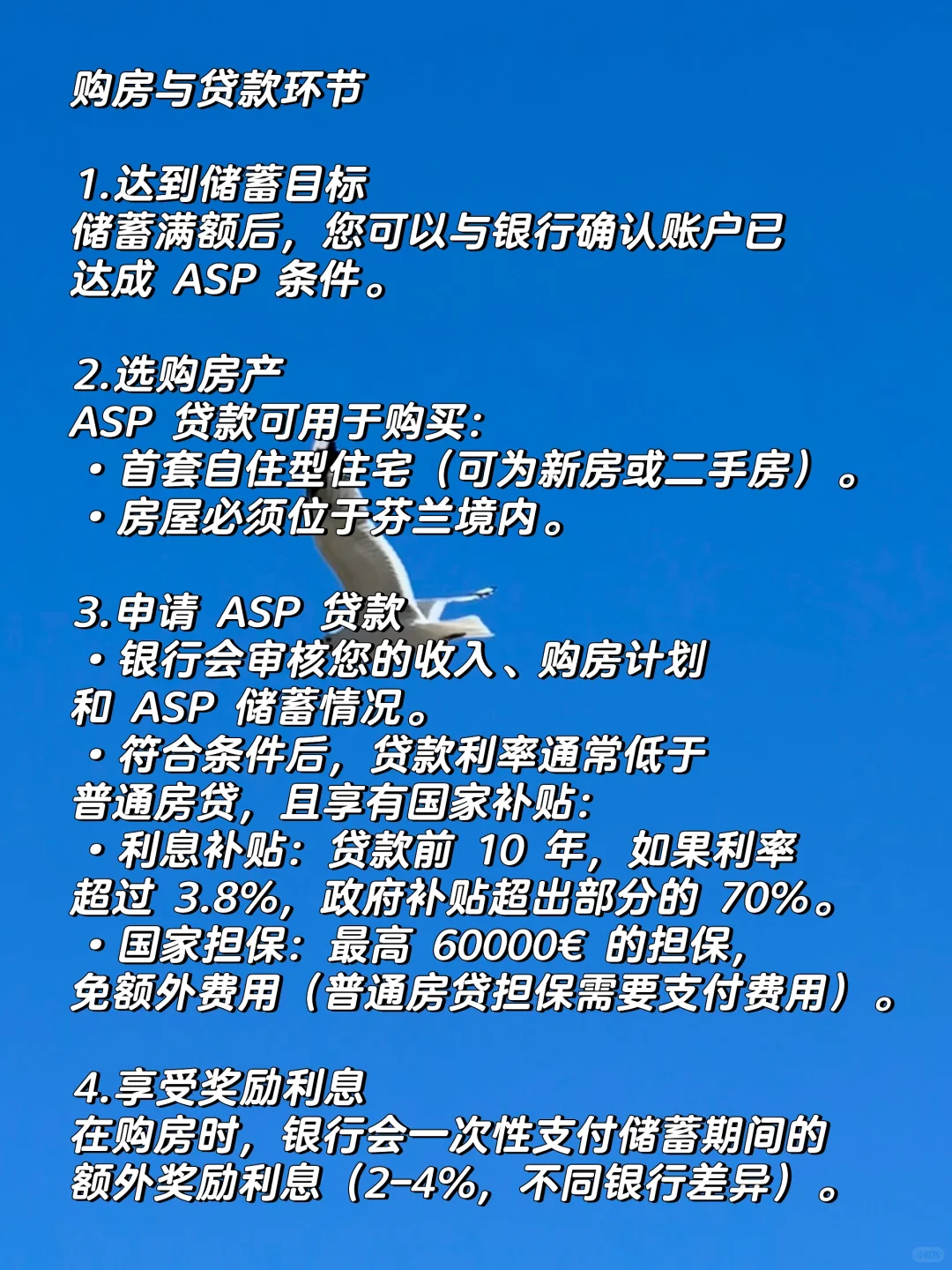 购房与贷款环节

1.达到储蓄目标
储蓄满额后，您可以与银行确认账户已达成 ASP 条件。

2.选购房产
ASP 贷款可用于购买:
• 首套自住型住宅（可为新房或二手房）。
• 房屋必须位于芬兰境内。

3.申请 ASP 贷款
• 银行会审核您的收入、购房计划和 ASP 储蓄情况。
• 符合条件后，贷款利率通常低于普通房贷，且享有国家补贴:
• 利息补贴：贷款前 10 年，如果利率超过 3.8%，政府补贴超出部分的 70%。
• 国家担保：最高 60000€ 的担保，免额外费用（普通房贷担保需要支付费用）。

4.享受奖励利息
在购房时，银行会一次性支付储蓄期间的额外奖励利息（2-4%，不同银行差异）。